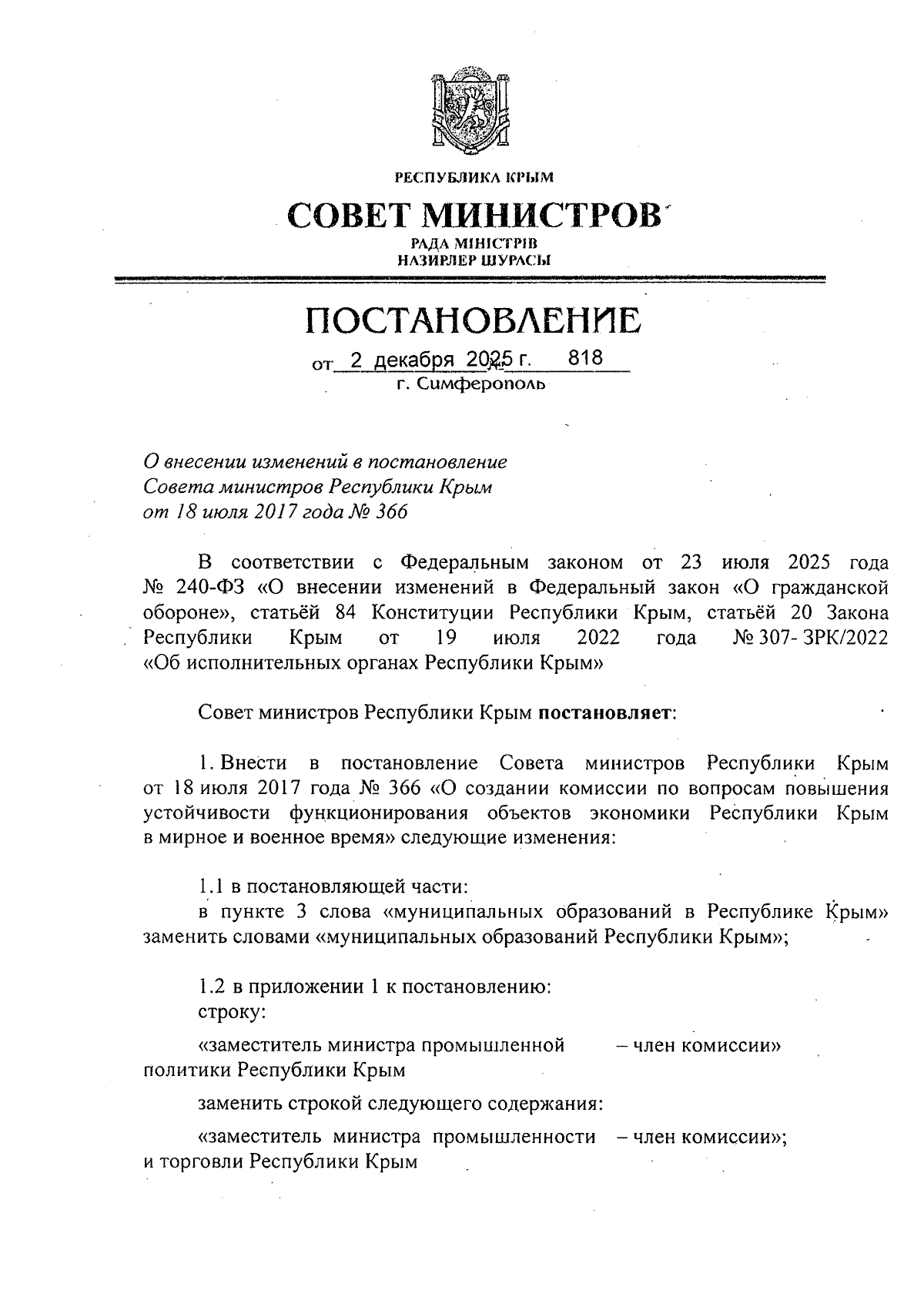 РЕСПУБЛИКА КРЫМ

СОВЕТ МИНИСТРОВ

РАДА МІНІСТРІВ
НАЗИРЛЕР ШУРАСЫ

ПОСТАНОВЛЕНИЕ

от 2 декабря 2025 г. № 818

г. Симферополь

О внесении изменений в постановление Совета министров Республики Крым от 18 июля 2017 года № 366

В соответствии с Федеральным законом от 23 июля 2025 года № 240-ФЗ «О внесении изменений в Федеральный закон «О гражданской обороне», статьёй 84 Конституции Республики Крым, статьёй 20 Закона Республики Крым от 19 июля 2022 года № 307- ЗРК/2022 «Об исполнительных органах Республики Крым»

Совет министров Республики Крым постановляет:

1. Внести в постановление Совета министров Республики Крым от 18 июля 2017 года № 366 «О создании комиссии по вопросам повышения устойчивости функционирования объектов экономики Республики Крым в мирное и военное время» следующие изменения:

1.1 в постановляющей части:
в пункте 3 слова «муниципальных образований в Республике Крым» заменить словами «муниципальных образований Республики Крым»;

1.2 в приложении 1 к постановлению:
строку:

«заместитель министра промышленной политики Республики Крым – член комиссии»

заменить строкой следующего содержания:

«заместитель министра промышленности и торговли Республики Крым – член комиссии»;